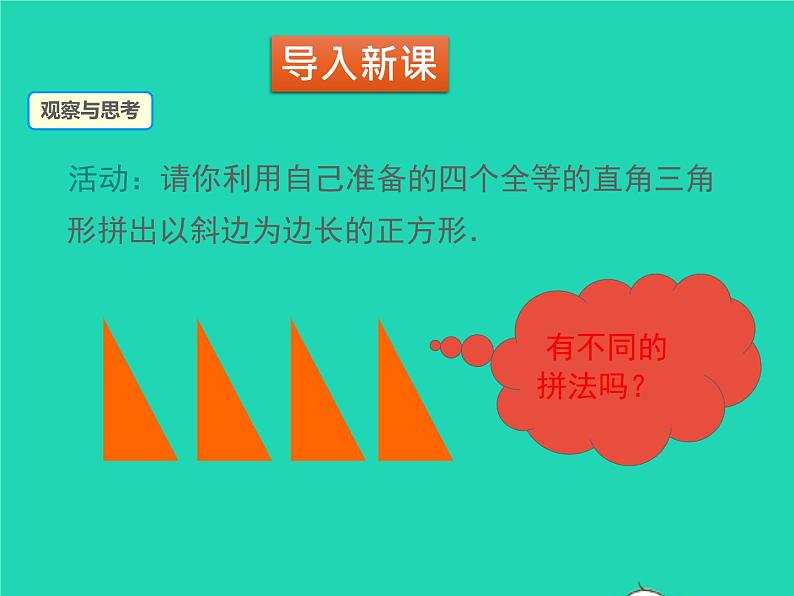 导入新课

观察与思考

活动：请你利用自己准备的四个全等的直角三角形拼出以斜边为边长的正方形.

有不同的拼法吗？